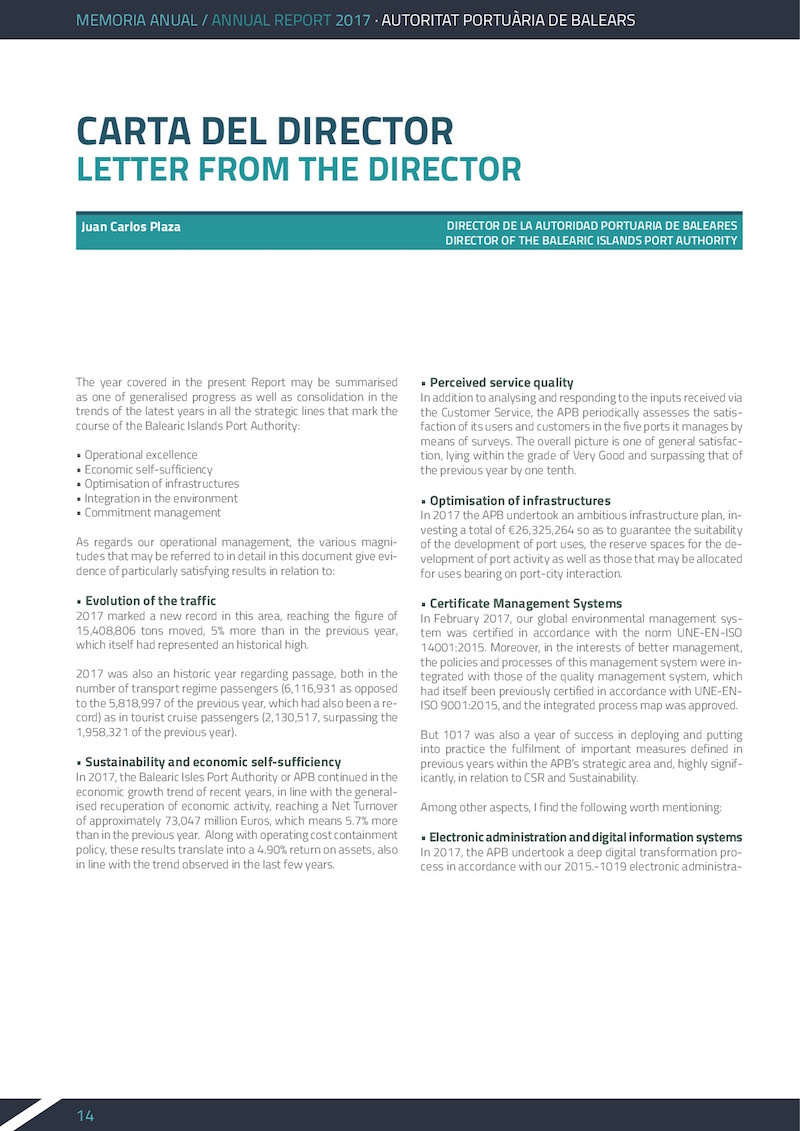 MEMORIA ANUAL / ANNUAL REPORT 2017 · AUTORITAT PORTUÀRIA DE BALEARS

CARTA DEL DIRECTOR
LETTER FROM THE DIRECTOR

Juan Carlos Plaza

DIRECTOR DE LA AUTORIDAD PORTUARIA DE BALEARES
DIRECTOR OF THE BALEARIC ISLANDS PORT AUTHORITY

The year covered in the present Report may be summarised as one of generalised progress as well as consolidation in the trends of the latest years in all the strategic lines that mark the course of the Balearic Islands Port Authority:

• Operational excellence
• Economic self-sufficiency
• Optimisation of infrastructures
• Integration in the environment
• Commitment management

As regards our operational management, the various magnitudes that may be referred to in detail in this document give evidence of particularly satisfying results in relation to:

• Evolution of the traffic
2017 marked a new record in this area, reaching the figure of 15,408,806 tons moved, 5% more than in the previous year, which itself had represented an historical high.

2017 was also an historic year regarding passage, both in the number of transport regime passengers (6,116,931 as opposed to the 5,818,997 of the previous year, which had also been a record) as in tourist cruise passengers (2,130,517, surpassing the 1,958,321 of the previous year).

• Sustainability and economic self-sufficiency
In 2017, the Balearic Isles Port Authority or APB continued in the economic growth trend of recent years, in line with the generalised recuperation of economic activity, reaching a Net Turnover of approximately 73,047 million Euros, which means 5.7% more than in the previous year. Along with operating cost containment policy, these results translate into a 4.90% return on assets, also in line with the trend observed in the last few years.

• Perceived service quality
In addition to analysing and responding to the inputs received via the Customer Service, the APB periodically assesses the satisfaction of its users and customers in the five ports it manages by means of surveys. The overall picture is one of general satisfaction, lying within the grade of Very Good and surpassing that of the previous year by one tenth.

• Optimisation of infrastructures
In 2017 the APB undertook an ambitious infrastructure plan, investing a total of €26,325,264 so as to guarantee the suitability of the development of port uses, the reserve spaces for the development of port activity as well as those that may be allocated for uses bearing on port-city interaction.

• Certificate Management Systems
In February 2017, our global environmental management system was certified in accordance with the norm UNE-EN-ISO 14001:2015. Moreover, in the interests of better management, the policies and processes of this management system were integrated with those of the quality management system, which had itself been previously certified in accordance with UNE-EN-ISO 9001:2015, and the integrated process map was approved.

But 1017 was also a year of success in deploying and putting into practice the fulfilment of important measures defined in previous years within the APB's strategic area and, highly significantly, in relation to CSR and Sustainability.

Among other aspects, I find the following worth mentioning:

• Electronic administration and digital information systems
In 2017, the APB undertook a deep digital transformation process in accordance with our 2015.-1019 electronic administra-

14